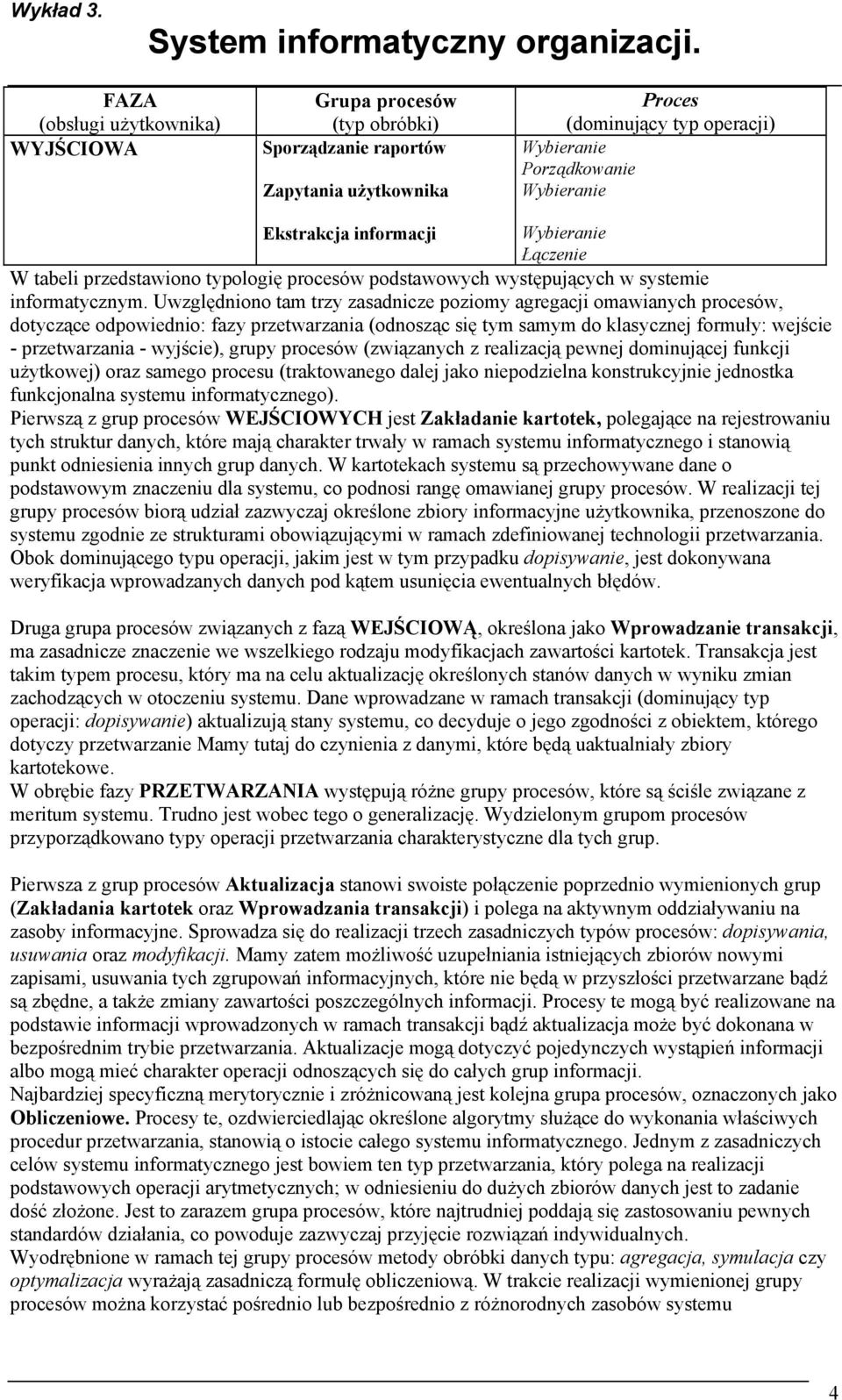 Wykład 3.

System informatyczny organizacji.

| FAZA (obsługi użytkownika) | Grupa procesów (typ obróbki) | Proces (dominujący typ operacji) |
|---|---|---|
| WYJŚCIOWA | Sporządzanie raportów | Wybieranie Porządkowanie |
| | Zapytania użytkownika | Wybieranie |
| | Ekstrakcja informacji | Wybieranie Łączenie |

W tabeli przedstawiono typologię procesów podstawowych występujących w systemie informatycznym. Uwzględniono tam trzy zasadnicze poziomy agregacji omawianych procesów, dotyczące odpowiednio: fazy przetwarzania (odnosząc się tym samym do klasycznej formuły: wejście - przetwarzania - wyjście), grupy procesów (związanych z realizacją pewnej dominującej funkcji użytkowej) oraz samego procesu (traktowanego dalej jako niepodzielna konstrukcyjnie jednostka funkcjonalna systemu informatycznego).
Pierwszą z grup procesów WEJŚCIOWYCH jest Zakładanie kartotek, polegające na rejestrowaniu tych struktur danych, które mają charakter trwały w ramach systemu informatycznego i stanowią punkt odniesienia innych grup danych. W kartotekach systemu są przechowywane dane o podstawowym znaczeniu dla systemu, co podnosi rangę omawianej grupy procesów. W realizacji tej grupy procesów biorą udział zazwyczaj określone zbiory informacyjne użytkownika, przenoszone do systemu zgodnie ze strukturami obowiązującymi w ramach zdefiniowanej technologii przetwarzania. Obok dominującego typu operacji, jakim jest w tym przypadku dopisywanie, jest dokonywana weryfikacja wprowadzanych danych pod kątem usunięcia ewentualnych błędów.

Druga grupa procesów związanych z fazą WEJŚCIOWĄ, określona jako Wprowadzanie transakcji, ma zasadnicze znaczenie we wszelkiego rodzaju modyfikacjach zawartości kartotek. Transakcja jest takim typem procesu, który ma na celu aktualizację określonych stanów danych w wyniku zmian zachodzących w otoczeniu systemu. Dane wprowadzane w ramach transakcji (dominujący typ operacji: dopisywanie) aktualizują stany systemu, co decyduje o jego zgodności z obiektem, którego dotyczy przetwarzanie Mamy tutaj do czynienia z danymi, które będą uaktualniały zbiory kartotekowe.
W obrębie fazy PRZETWARZANIA występują różne grupy procesów, które są ściśle związane z meritum systemu. Trudno jest wobec tego o generalizację. Wydzielonym grupom procesów przyporządkowano typy operacji przetwarzania charakterystyczne dla tych grup.

Pierwsza z grup procesów Aktualizacja stanowi swoiste połączenie poprzednio wymienionych grup (Zakładania kartotek oraz Wprowadzania transakcji) i polega na aktywnym oddziaływaniu na zasoby informacyjne. Sprowadza się do realizacji trzech zasadniczych typów procesów: dopisywania, usuwania oraz modyfikacji. Mamy zatem możliwość uzupełniania istniejących zbiorów nowymi zapisami, usuwania tych zgrupowań informacyjnych, które nie będą w przyszłości przetwarzane bądź są zbędne, a także zmiany zawartości poszczególnych informacji. Procesy te mogą być realizowane na podstawie informacji wprowadzonych w ramach transakcji bądź aktualizacja może być dokonana w bezpośrednim trybie przetwarzania. Aktualizacje mogą dotyczyć pojedynczych wystąpień informacji albo mogą mieć charakter operacji odnoszących się do całych grup informacji.
Najbardziej specyficzną merytorycznie i zróżnicowaną jest kolejna grupa procesów, oznaczonych jako Obliczeniowe. Procesy te, odzwierciedlając określone algorytmy służące do wykonania właściwych procedur przetwarzania, stanowią o istocie całego systemu informatycznego. Jednym z zasadniczych celów systemu informatycznego jest bowiem ten typ przetwarzania, który polega na realizacji podstawowych operacji arytmetycznych; w odniesieniu do dużych zbiorów danych jest to zadanie dość złożone. Jest to zarazem grupa procesów, które najtrudniej poddają się zastosowaniu pewnych standardów działania, co powoduje zazwyczaj przyjęcie rozwiązań indywidualnych.
Wyodrębnione w ramach tej grupy procesów metody obróbki danych typu: agregacja, symulacja czy optymalizacja wyrażają zasadniczą formułę obliczeniową. W trakcie realizacji wymienionej grupy procesów można korzystać pośrednio lub bezpośrednio z różnorodnych zasobów systemu

4